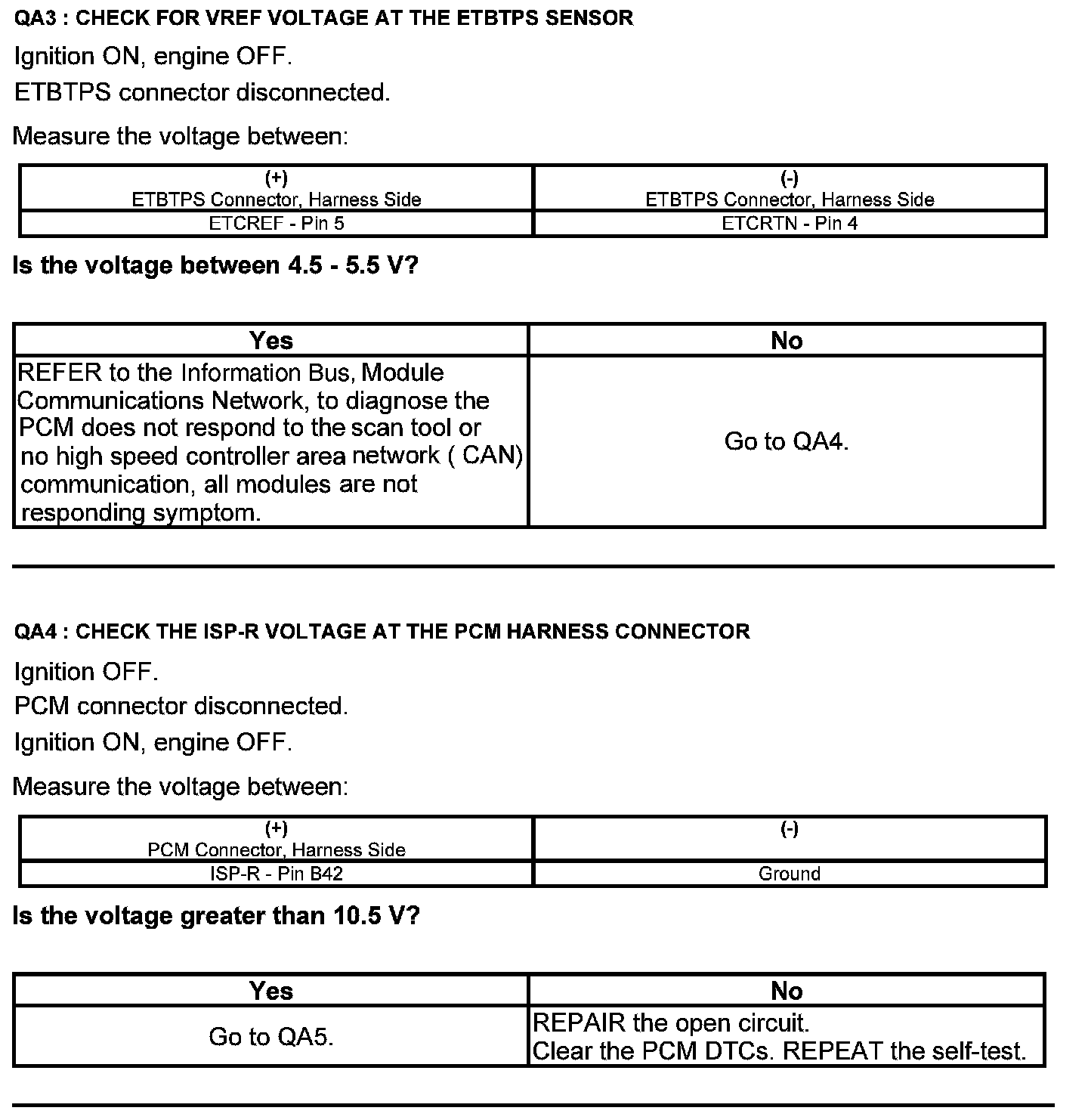 QA3 : CHECK FOR VREF VOLTAGE AT THE ETBTPS SENSOR

Ignition ON, engine OFF.

ETBTPS connector disconnected.

Measure the voltage between:

| (+) ETBTPS Connector, Harness Side | (-) ETBTPS Connector, Harness Side |
|---|---|
| ETCREF - Pin 5 | ETCRTN - Pin 4 |

Is the voltage between 4.5 - 5.5 V?

| Yes | No |
|---|---|
| REFER to the Information Bus, Module Communications Network, to diagnose the PCM does not respond to the scan tool or no high speed controller area network ( CAN) communication, all modules are not responding symptom. | Go to QA4. |

QA4 : CHECK THE ISP-R VOLTAGE AT THE PCM HARNESS CONNECTOR

Ignition OFF.

PCM connector disconnected.

Ignition ON, engine OFF.

Measure the voltage between:

| (+) PCM Connector, Harness Side | (-) |
|---|---|
| ISP-R - Pin B42 | Ground |

Is the voltage greater than 10.5 V?

| Yes | No |
|---|---|
| Go to QA5. | REPAIR the open circuit. Clear the PCM DTCs. REPEAT the self-test. |